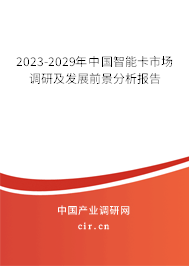 2023-2029年中国智能卡市场调研及发展前景分析报告

中国产业调研网
cir.cn